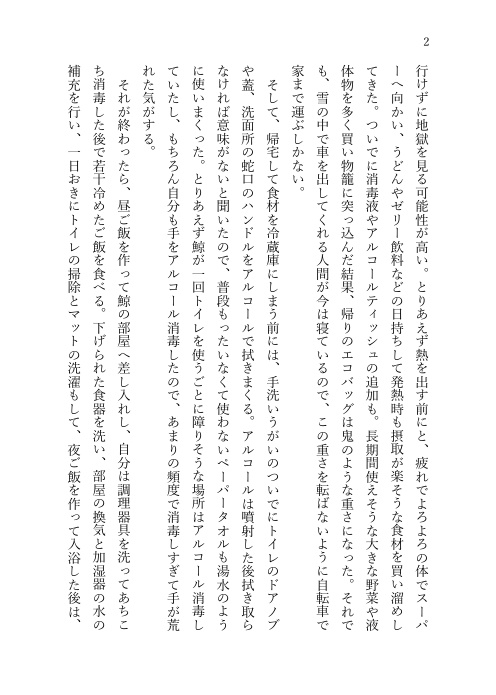 2

行けずに地獄を見る可能性が高い。とりあえず熱を出す前にと、疲れでよろよろの体でスーパーへ向かい、うどんやゼリー飲料などの日持ちして発熱時も摂取が楽そうな食材を買い溜めしてきた。ついでに消毒液やアルコールティッシュの追加も。長期間使えそうな大きな野菜や液体物を多く買い物籠に突っ込んだ結果、帰りのエコバッグは鬼のような重さになった。それでも、雪の中で車を出してくれる人間が今は寝ているので、この重さを転ばないように自転車で家まで運ぶしかない。

そして、帰宅して食材を冷蔵庫にしまう前には、手洗いうがいのついでにトイレのドアノブや蓋、洗面所の蛇口のハンドルをアルコールで拭きまくる。アルコールは噴射した後拭き取らなければ意味がないと聞いたので、普段もったいなくて使わないペーパータオルも湯水のように使いまくった。とりあえず鯨が一回トイレを使うごとに障りそうな場所はアルコール消毒していたし、もちろん自分も手をアルコール消毒したので、あまりの頻度で消毒しすぎて手が荒れた気がする。

それが終わったら、昼ご飯を作って鯨の部屋へ差し入れし、自分は調理器具を洗ってあちこち消毒した後で若干冷めたご飯を食べる。下げられた食器を洗い、部屋の換気と加湿器の水の補充を行い、一日おきにトイレの掃除とマットの洗濯もして、夜ご飯を作って入浴した後は、